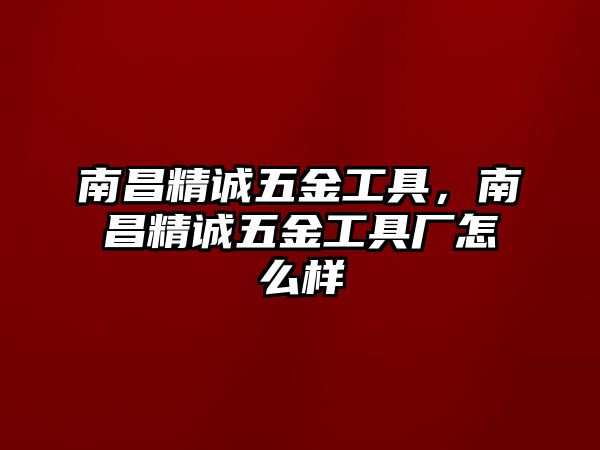 南昌精诚五金工具，南昌精诚五金工具厂怎么样